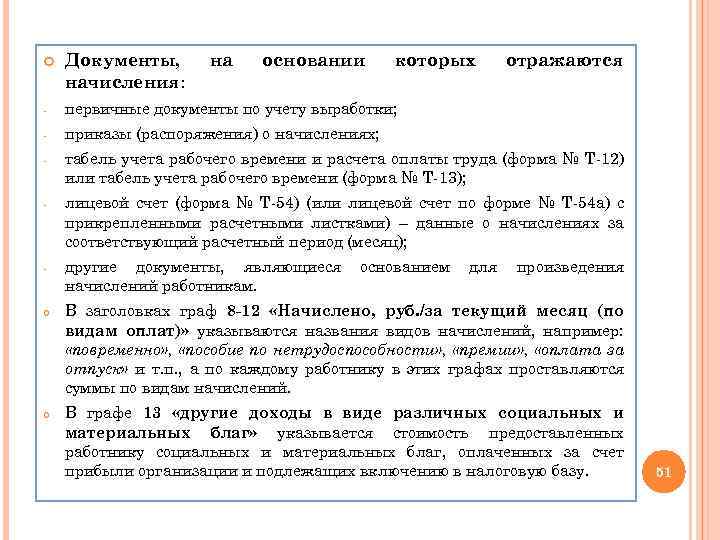 Документы, на основании которых отражаются начисления:

- первичные документы по учету выработки;

- приказы (распоряжения) о начислениях;

- табель учета рабочего времени и расчета оплаты труда (форма № Т-12) или табель учета рабочего времени (форма № Т-13);

- лицевой счет (форма № Т-54) (или лицевой счет по форме № Т-54а) с прикрепленными расчетными листками) – данные о начислениях за соответствующий расчетный период (месяц);

- другие документы, являющиеся основанием для произведения начислений работникам.

В заголовках граф 8-12 «Начислено, руб./за текущий месяц (по видам оплат)» указываются названия видов начислений, например: «повременно», «пособие по нетрудоспособности», «премии», «оплата за отпуск» и т.п., а по каждому работнику в этих графах проставляются суммы по видам начислений.

В графе 13 «другие доходы в виде различных социальных и материальных благ» указывается стоимость предоставленных работнику социальных и материальных благ, оплаченных за счет прибыли организации и подлежащих включению в налоговую базу.

51